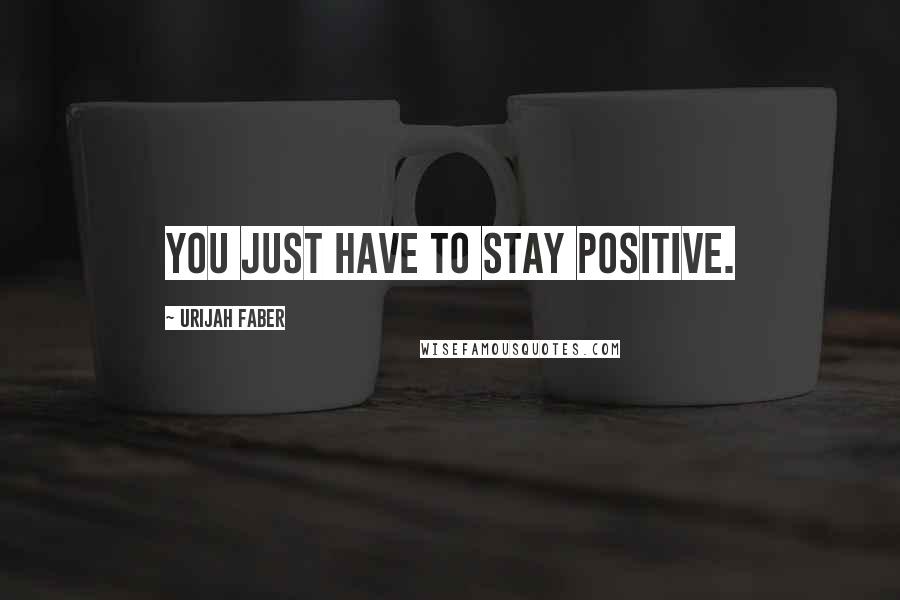 YOU JUST HAVE TO STAY POSITIVE.

~ URIJAH FABER

WISEFAMOUSQUOTES.COM